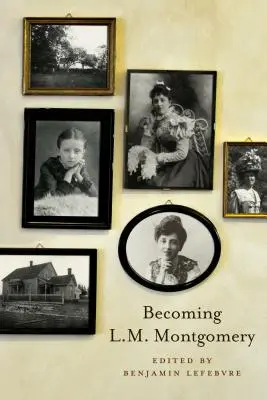 Becoming
L.M. Montgomery

EDITED BY
BENJAMIN LEFEBVRE